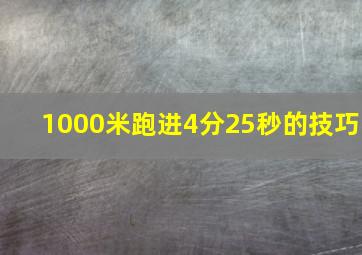 1000米跑进4分25秒的技巧